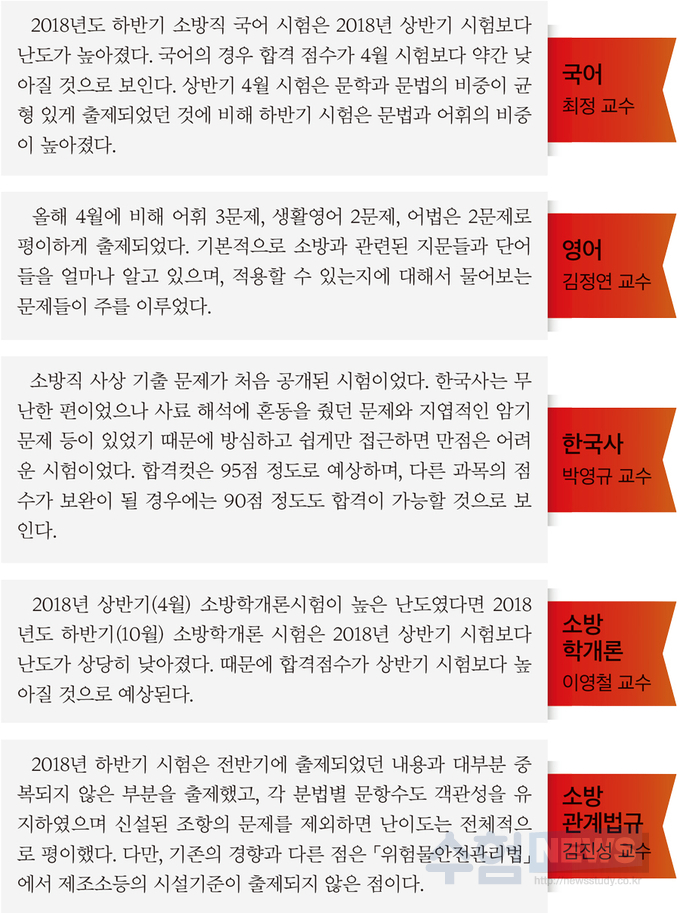 2018년도 하반기 소방직 국어 시험은 2018년 상반기 시험보다 난도가 높아졌다. 국어의 경우 합격 점수가 4월 시험보다 약간 낮아질 것으로 보인다. 상반기 4월 시험은 문학과 문법의 비중이 균형 있게 출제되었던 것에 비해 하반기 시험은 문법과 어휘의 비중이 높아졌다.

국어
최정 교수

올해 4월에 비해 어휘 3문제, 생활영어 2문제, 어법은 2문제로 평이하게 출제되었다. 기본적으로 소방과 관련된 지문들과 단어들을 얼마나 알고 있으며, 적용할 수 있는지에 대해서 물어보는 문제들이 주를 이루었다.

영어
김정연 교수

소방직 사상 기출 문제가 처음 공개된 시험이었다. 한국사는 무난한 편이었으나 사료 해석에 혼동을 줬던 문제와 지엽적인 암기 문제 등이 있었기 때문에 방심하고 쉽게만 접근하면 만점은 어려운 시험이었다. 합격컷은 95점 정도로 예상하며, 다른 과목의 점수가 보완이 될 경우에는 90점 정도도 합격이 가능할 것으로 보인다.

한국사
박영규 교수

2018년 상반기(4월) 소방학개론시험이 높은 난도였다면 2018년도 하반기(10월) 소방학개론 시험은 2018년 상반기 시험보다 난도가 상당히 낮아졌다. 때문에 합격점수가 상반기 시험보다 높아질 것으로 예상된다.

소방
학개론
이영철 교수

2018년 하반기 시험은 전반기에 출제되었던 내용과 대부분 중복되지 않은 부분을 출제했고, 각 분법별 문항수도 객관성을 유지하였으며 신설된 조항의 문제를 제외하면 난이도는 전체적으로 평이했다. 다만, 기존의 경향과 다른 점은 「위험물안전관리법」에서 제조소등의 시설기준이 출제되지 않은 점이다.

소방
관계법규
김진성 교수

수험NEWS
http://newsstudy.co.kr